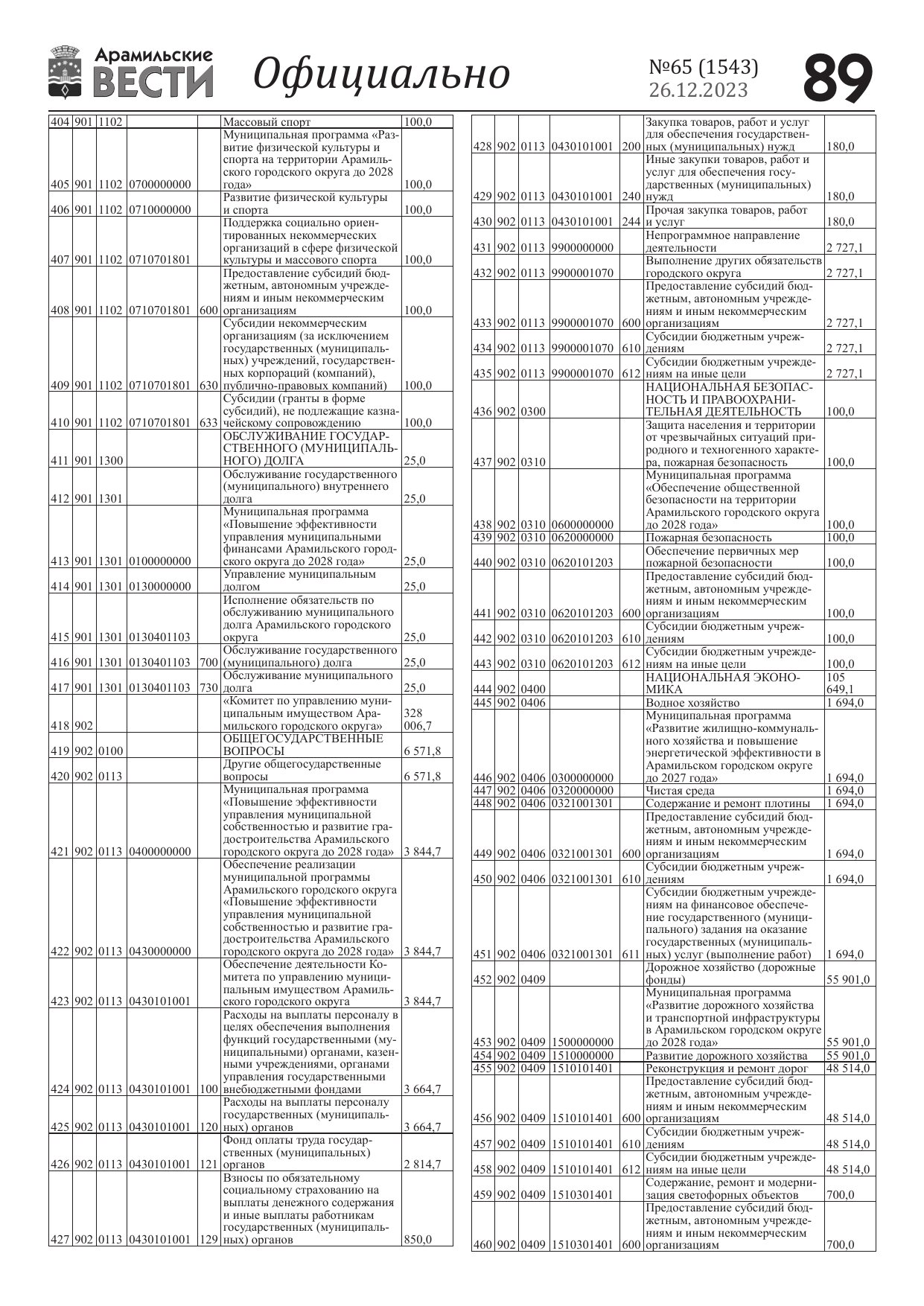 Арамильские ВЕСТИ

Официально

№65 (1543) 26.12.2023

89

| | | | | | | |
|---|---|---|---|---|---|---|
| 404 | 901 | 1102 | | | Массовый спорт | 100,0 |
| 405 | 901 | 1102 | 0700000000 | | Муниципальная программа «Развитие физической культуры и спорта на территории Арамильского городского округа до 2028 года» | 100,0 |
| 406 | 901 | 1102 | 0710000000 | | Развитие физической культуры и спорта | 100,0 |
| 407 | 901 | 1102 | 0710701801 | | Поддержка социально ориентированных некоммерческих организаций в сфере физической культуры и массового спорта | 100,0 |
| 408 | 901 | 1102 | 0710701801 | 600 | Предоставление субсидий бюджетным, автономным учреждениям и иным некоммерческим организациям | 100,0 |
| 409 | 901 | 1102 | 0710701801 | 630 | Субсидии некоммерческим организациям (за исключением государственных (муниципальных) учреждений, государственных корпораций (компаний), публично-правовых компаний) | 100,0 |
| 410 | 901 | 1102 | 0710701801 | 633 | Субсидии (гранты в форме субсидий), не подлежащие казначейскому сопровождению | 100,0 |
| 411 | 901 | 1300 | | | ОБСЛУЖИВАНИЕ ГОСУДАРСТВЕННОГО (МУНИЦИПАЛЬНОГО) ДОЛГА | 25,0 |
| 412 | 901 | 1301 | | | Обслуживание государственного (муниципального) внутреннего долга | 25,0 |
| 413 | 901 | 1301 | 0100000000 | | Муниципальная программа «Повышение эффективности управления муниципальными финансами Арамильского городского округа до 2028 года» | 25,0 |
| 414 | 901 | 1301 | 0130000000 | | Управление муниципальным долгом | 25,0 |
| 415 | 901 | 1301 | 0130401103 | | Исполнение обязательств по обслуживанию муниципального долга Арамильского городского округа | 25,0 |
| 416 | 901 | 1301 | 0130401103 | 700 | Обслуживание государственного (муниципального) долга | 25,0 |
| 417 | 901 | 1301 | 0130401103 | 730 | Обслуживание муниципального долга | 25,0 |
| 418 | 902 | | | | «Комитет по управлению муниципальным имуществом Арамильского городского округа» | 328 006,7 |
| 419 | 902 | 0100 | | | ОБЩЕГОСУДАРСТВЕННЫЕ ВОПРОСЫ | 6 571,8 |
| 420 | 902 | 0113 | | | Другие общегосударственные вопросы | 6 571,8 |
| 421 | 902 | 0113 | 0400000000 | | Муниципальная программа «Повышение эффективности управления муниципальной собственностью и развитие градостроительства Арамильского городского округа до 2028 года» | 3 844,7 |
| 422 | 902 | 0113 | 0430000000 | | Обеспечение реализации муниципальной программы Арамильского городского округа «Повышение эффективности управления муниципальной собственностью и развитие градостроительства Арамильского городского округа до 2028 года» | 3 844,7 |
| 423 | 902 | 0113 | 0430101001 | | Обеспечение деятельности Комитета по управлению муниципальным имуществом Арамильского городского округа | 3 844,7 |
| 424 | 902 | 0113 | 0430101001 | 100 | Расходы на выплаты персоналу в целях обеспечения выполнения функций государственными (муниципальными) органами, казенными учреждениями, органами управления государственными внебюджетными фондами | 3 664,7 |
| 425 | 902 | 0113 | 0430101001 | 120 | Расходы на выплаты персоналу государственных (муниципальных) органов | 3 664,7 |
| 426 | 902 | 0113 | 0430101001 | 121 | Фонд оплаты труда государственных (муниципальных) органов | 2 814,7 |
| 427 | 902 | 0113 | 0430101001 | 129 | Взносы по обязательному социальному страхованию на выплаты денежного содержания и иные выплаты работникам государственных (муниципальных) органов | 850,0 |

| | | | | | | |
|---|---|---|---|---|---|---|
| 428 | 902 | 0113 | 0430101001 | 200 | Закупка товаров, работ и услуг для обеспечения государственных (муниципальных) нужд | 180,0 |
| 429 | 902 | 0113 | 0430101001 | 240 | Иные закупки товаров, работ и услуг для обеспечения государственных (муниципальных) нужд | 180,0 |
| 430 | 902 | 0113 | 0430101001 | 244 | Прочая закупка товаров, работ и услуг | 180,0 |
| 431 | 902 | 0113 | 9900000000 | | Непрограммное направление деятельности | 2 727,1 |
| 432 | 902 | 0113 | 9900001070 | | Выполнение других обязательств городского округа | 2 727,1 |
| 433 | 902 | 0113 | 9900001070 | 600 | Предоставление субсидий бюджетным, автономным учреждениям и иным некоммерческим организациям | 2 727,1 |
| 434 | 902 | 0113 | 9900001070 | 610 | Субсидии бюджетным учреждениям | 2 727,1 |
| 435 | 902 | 0113 | 9900001070 | 612 | Субсидии бюджетным учреждениям на иные цели | 2 727,1 |
| 436 | 902 | 0300 | | | НАЦИОНАЛЬНАЯ БЕЗОПАСНОСТЬ И ПРАВООХРАНИТЕЛЬНАЯ ДЕЯТЕЛЬНОСТЬ | 100,0 |
| 437 | 902 | 0310 | | | Защита населения и территории от чрезвычайных ситуаций природного и техногенного характера, пожарная безопасность | 100,0 |
| 438 | 902 | 0310 | 0600000000 | | Муниципальная программа «Обеспечение общественной безопасности на территории Арамильского городского округа до 2028 года» | 100,0 |
| 439 | 902 | 0310 | 0620000000 | | Пожарная безопасность | 100,0 |
| 440 | 902 | 0310 | 0620101203 | | Обеспечение первичных мер пожарной безопасности | 100,0 |
| 441 | 902 | 0310 | 0620101203 | 600 | Предоставление субсидий бюджетным, автономным учреждениям и иным некоммерческим организациям | 100,0 |
| 442 | 902 | 0310 | 0620101203 | 610 | Субсидии бюджетным учреждениям | 100,0 |
| 443 | 902 | 0310 | 0620101203 | 612 | Субсидии бюджетным учреждениям на иные цели | 100,0 |
| 444 | 902 | 0400 | | | НАЦИОНАЛЬНАЯ ЭКОНОМИКА | 105 649,1 |
| 445 | 902 | 0406 | | | Водное хозяйство | 1 694,0 |
| 446 | 902 | 0406 | 0300000000 | | Муниципальная программа «Развитие жилищно-коммунального хозяйства и повышение энергетической эффективности в Арамильском городском округе до 2027 года» | 1 694,0 |
| 447 | 902 | 0406 | 0320000000 | | Чистая среда | 1 694,0 |
| 448 | 902 | 0406 | 0321001301 | | Содержание и ремонт плотины | 1 694,0 |
| 449 | 902 | 0406 | 0321001301 | 600 | Предоставление субсидий бюджетным, автономным учреждениям и иным некоммерческим организациям | 1 694,0 |
| 450 | 902 | 0406 | 0321001301 | 610 | Субсидии бюджетным учреждениям | 1 694,0 |
| 451 | 902 | 0406 | 0321001301 | 611 | Субсидии бюджетным учреждениям на финансовое обеспечение государственного (муниципального) задания на оказание государственных (муниципальных) услуг (выполнение работ) | 1 694,0 |
| 452 | 902 | 0409 | | | Дорожное хозяйство (дорожные фонды) | 55 901,0 |
| 453 | 902 | 0409 | 1500000000 | | Муниципальная программа «Развитие дорожного хозяйства и транспортной инфраструктуры в Арамильском городском округе до 2028 года» | 55 901,0 |
| 454 | 902 | 0409 | 1510000000 | | Развитие дорожного хозяйства | 55 901,0 |
| 455 | 902 | 0409 | 1510101401 | | Реконструкция и ремонт дорог | 48 514,0 |
| 456 | 902 | 0409 | 1510101401 | 600 | Предоставление субсидий бюджетным, автономным учреждениям и иным некоммерческим организациям | 48 514,0 |
| 457 | 902 | 0409 | 1510101401 | 610 | Субсидии бюджетным учреждениям | 48 514,0 |
| 458 | 902 | 0409 | 1510101401 | 612 | Субсидии бюджетным учреждениям на иные цели | 48 514,0 |
| 459 | 902 | 0409 | 1510301401 | | Содержание, ремонт и модернизация светофорных объектов | 700,0 |
| 460 | 902 | 0409 | 1510301401 | 600 | Предоставление субсидий бюджетным, автономным учреждениям и иным некоммерческим организациям | 700,0 |